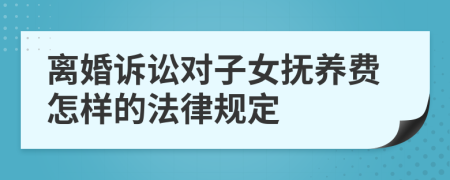 离婚诉讼对子女抚养费怎样的法律规定